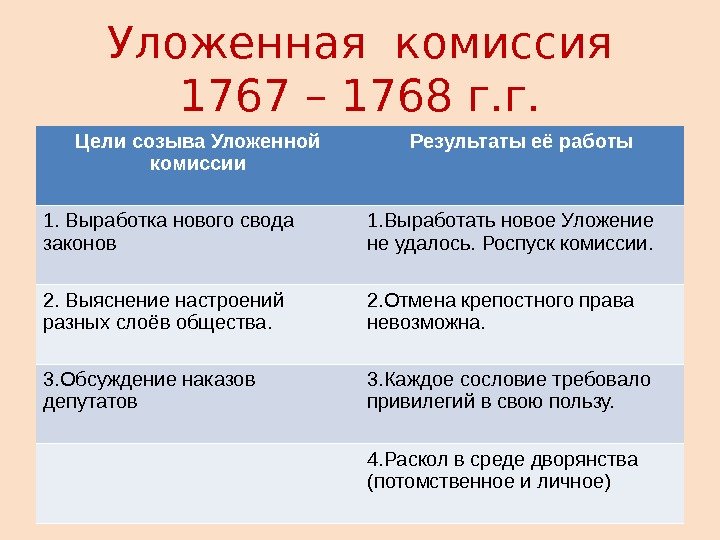 Уложенная комиссия 1767 – 1768 г.г.

| Цели созыва Уложенной комиссии | Результаты её работы |
|---|---|
| 1. Выработка нового свода законов | 1.Выработать новое Уложение не удалось. Роспуск комиссии. |
| 2. Выяснение настроений разных слоёв общества. | 2.Отмена крепостного права невозможна. |
| 3.Обсуждение наказов депутатов | 3.Каждое сословие требовало привилегий в свою пользу. |
| | 4.Раскол в среде дворянства (потомственное и личное) |